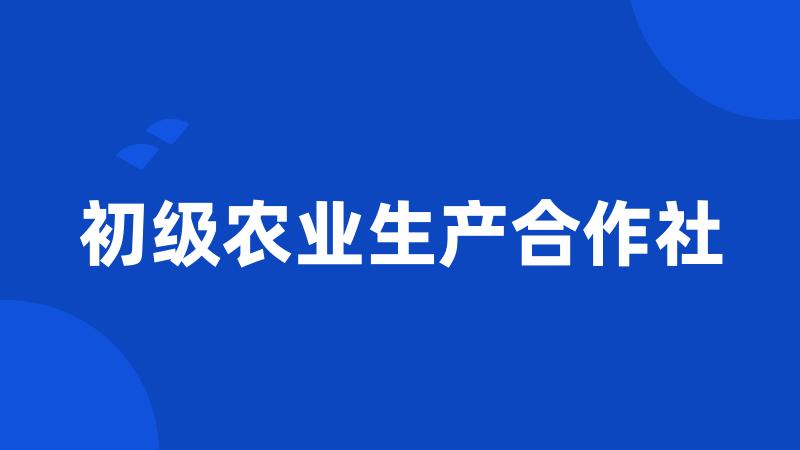 初级农业生产合作社